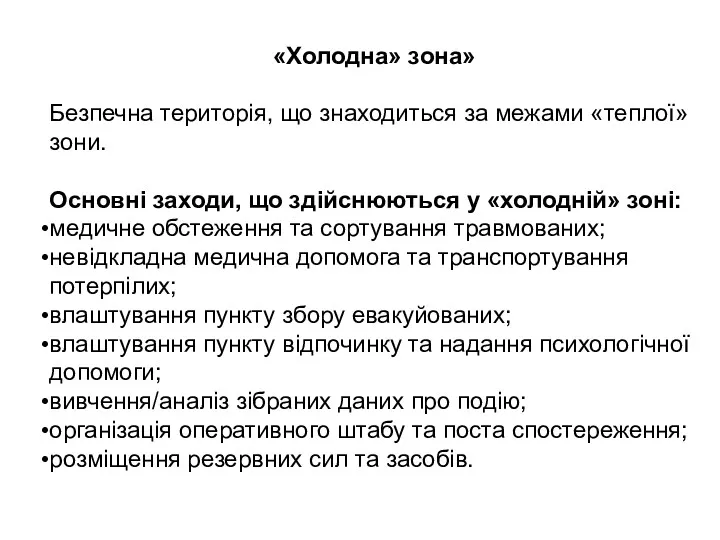 «Холодна» зона»

Безпечна територія, що знаходиться за межами «теплої» зони.

Основні заходи, що здійснюються у «холодній» зоні:
•медичне обстеження та сортування травмованих;
•невідкладна медична допомога та транспортування потерпілих;
•влаштування пункту збору евакуйованих;
•влаштування пункту відпочинку та надання психологічної допомоги;
•вивчення/аналіз зібраних даних про подію;
•організація оперативного штабу та поста спостереження;
•розміщення резервних сил та засобів.